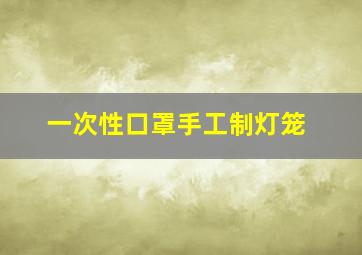 一次性口罩手工制灯笼